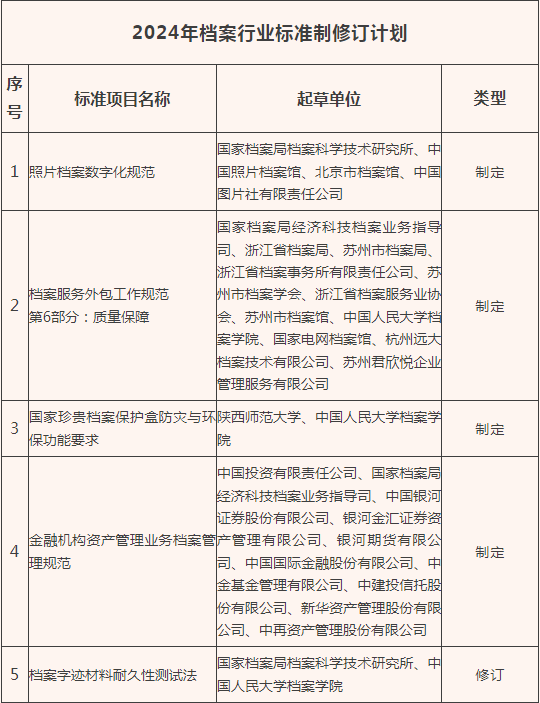 2024年档案行业标准制修订计划

| 序号 | 标准项目名称 | 起草单位 | 类型 |
|---|---|---|---|
| 1 | 照片档案数字化规范 | 国家档案局档案科学技术研究所、中国照片档案馆、北京市档案馆、中国图片社有限责任公司 | 制定 |
| 2 | 档案服务外包工作规范 第6部分：质量保障 | 国家档案局经济科技档案业务指导司、浙江省档案局、苏州市档案局、浙江省档案事务所有限责任公司、苏州市档案学会、浙江省档案服务业协会、苏州市档案馆、中国人民大学档案学院、国家电网档案馆、杭州远大档案技术有限公司、苏州君欣悦企业管理服务有限公司 | 制定 |
| 3 | 国家珍贵档案保护盒防灾与环保功能要求 | 陕西师范大学、中国人民大学档案学院 | 制定 |
| 4 | 金融机构资产管理业务档案管理规范 | 中国投资有限责任公司、国家档案局经济科技档案业务指导司、中国银河证券股份有限公司、银河金汇证券资产管理有限公司、银河期货有限公司、中国国际金融股份有限公司、中金基金管理有限公司、中建投信托股份有限公司、新华资产管理股份有限公司、中再资产管理股份有限公司 | 制定 |
| 5 | 档案字迹材料耐久性测试法 | 国家档案局档案科学技术研究所、中国人民大学档案学院 | 修订 |